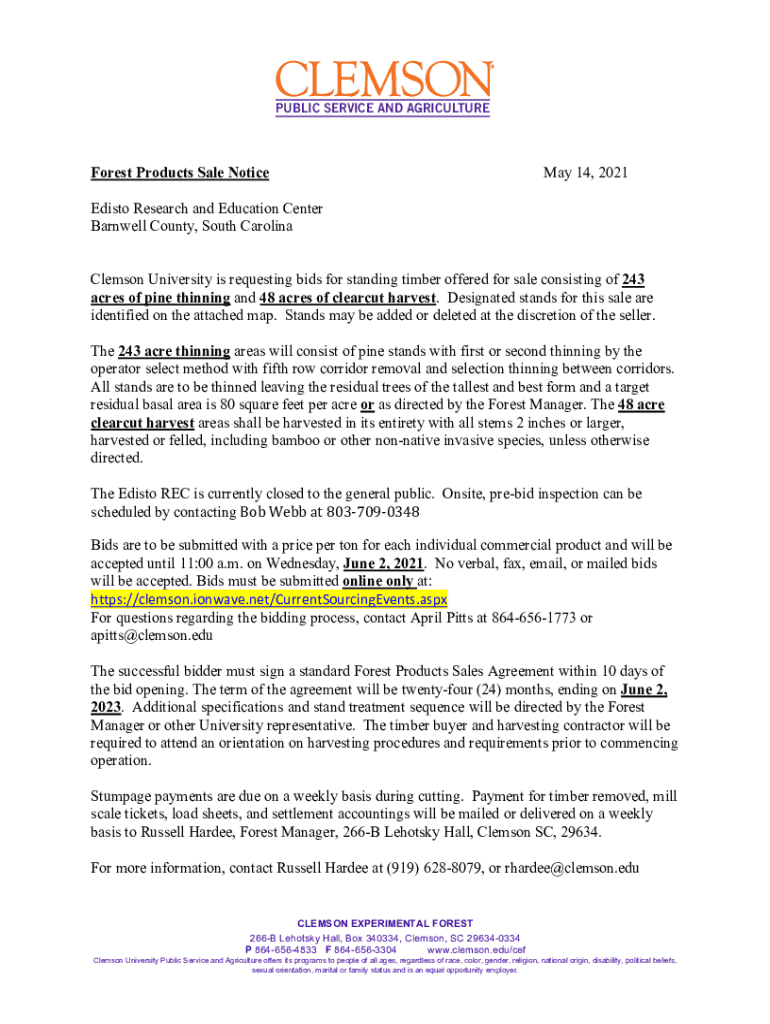 CLEMSON
PUBLIC SERVICE AND AGRICULTURE

Forest Products Sale Notice

May 14, 2021

Edisto Research and Education Center
Barnwell County, South Carolina

Clemson University is requesting bids for standing timber offered for sale consisting of 243 acres of pine thinning and 48 acres of clearcut harvest. Designated stands for this sale are identified on the attached map. Stands may be added or deleted at the discretion of the seller.

The 243 acre thinning areas will consist of pine stands with first or second thinning by the operator select method with fifth row corridor removal and selection thinning between corridors. All stands are to be thinned leaving the residual trees of the tallest and best form and a target residual basal area is 80 square feet per acre or as directed by the Forest Manager. The 48 acre clearcut harvest areas shall be harvested in its entirety with all stems 2 inches or larger, harvested or felled, including bamboo or other non-native invasive species, unless otherwise directed.

The Edisto REC is currently closed to the general public. Onsite, pre-bid inspection can be scheduled by contacting Bob Webb at 803-709-0348

Bids are to be submitted with a price per ton for each individual commercial product and will be accepted until 11:00 a.m. on Wednesday, June 2, 2021. No verbal, fax, email, or mailed bids will be accepted. Bids must be submitted online only at:
https://clemson.ionwave.net/CurrentSourcingEvents.aspx
For questions regarding the bidding process, contact April Pitts at 864-656-1773 or apitts@clemson.edu

The successful bidder must sign a standard Forest Products Sales Agreement within 10 days of the bid opening. The term of the agreement will be twenty-four (24) months, ending on June 2, 2023. Additional specifications and stand treatment sequence will be directed by the Forest Manager or other University representative. The timber buyer and harvesting contractor will be required to attend an orientation on harvesting procedures and requirements prior to commencing operation.

Stumpage payments are due on a weekly basis during cutting. Payment for timber removed, mill scale tickets, load sheets, and settlement accountings will be mailed or delivered on a weekly basis to Russell Hardee, Forest Manager, 266-B Lehotsky Hall, Clemson SC, 29634.

For more information, contact Russell Hardee at (919) 628-8079, or rhardee@clemson.edu

CLEMSON EXPERIMENTAL FOREST
266-B Lehotsky Hall, Box 340334, Clemson, SC 29634-0334
P 864-656-4833 F 864-656-3304 www.clemson.edu/cef
Clemson University Public Service and Agriculture offers its programs to people of all ages, regardless of race, color, gender, religion, national origin, disability, political beliefs, sexual orientation, marital or family status and is an equal opportunity employer.